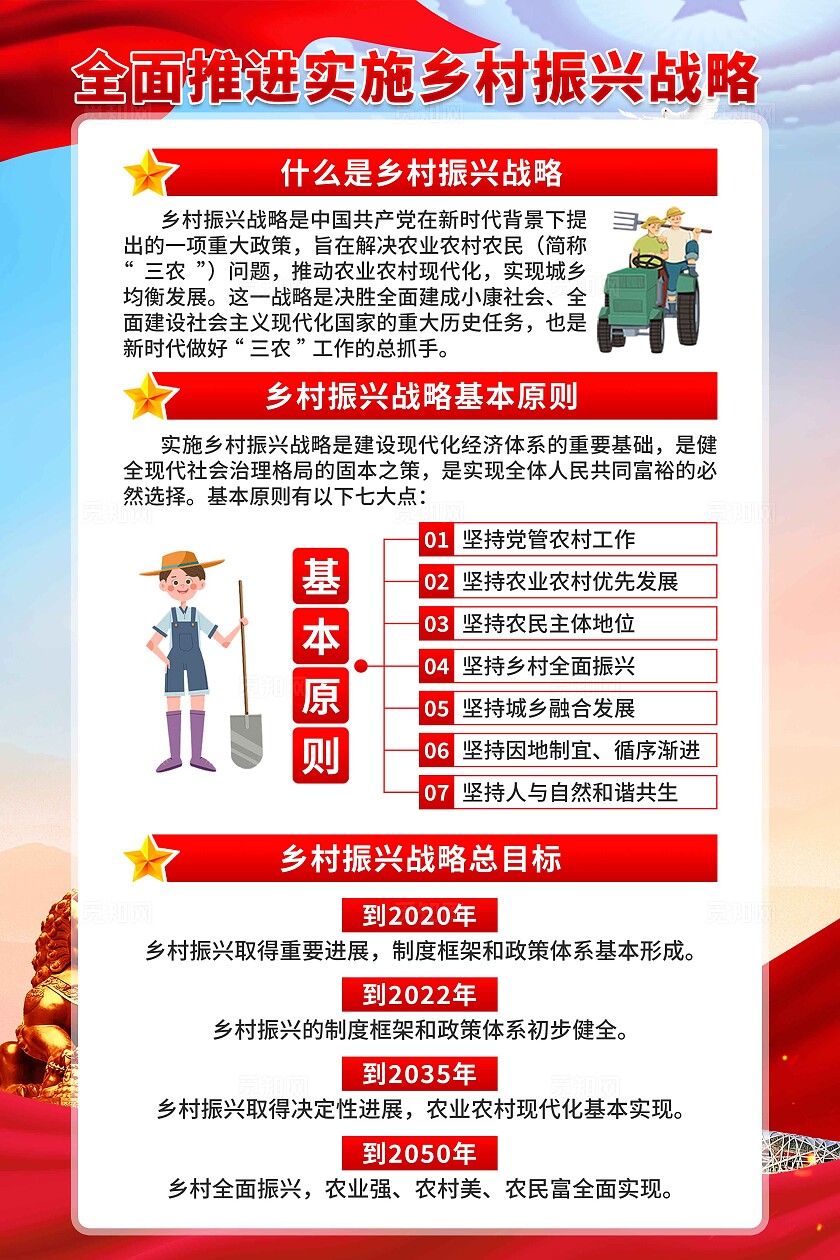 全面推进实施乡村振兴战略

什么是乡村振兴战略

乡村振兴战略是中国共产党在新时代背景下提出的一项重大政策，旨在解决农业农村农民（简称“三农”）问题，推动农业农村现代化，实现城乡均衡发展。这一战略是决胜全面建成小康社会、全面建设社会主义现代化国家的重大历史任务，也是新时代做好“三农”工作的总抓手。

乡村振兴战略基本原则

实施乡村振兴战略是建设现代化经济体系的重要基础，是健全现代社会治理格局的固本之策，是实现全体人民共同富裕的必然选择。基本原则有以下七大点：

基本原则

01 坚持党管农村工作
02 坚持农业农村优先发展
03 坚持农民主体地位
04 坚持乡村全面振兴
05 坚持城乡融合发展
06 坚持因地制宜、循序渐进
07 坚持人与自然和谐共生

乡村振兴战略总目标

到2020年
乡村振兴取得重要进展，制度框架和政策体系基本形成。

到2022年
乡村振兴的制度框架和政策体系初步健全。

到2035年
乡村振兴取得决定性进展，农业农村现代化基本实现。

到2050年
乡村全面振兴，农业强、农村美、农民富全面实现。